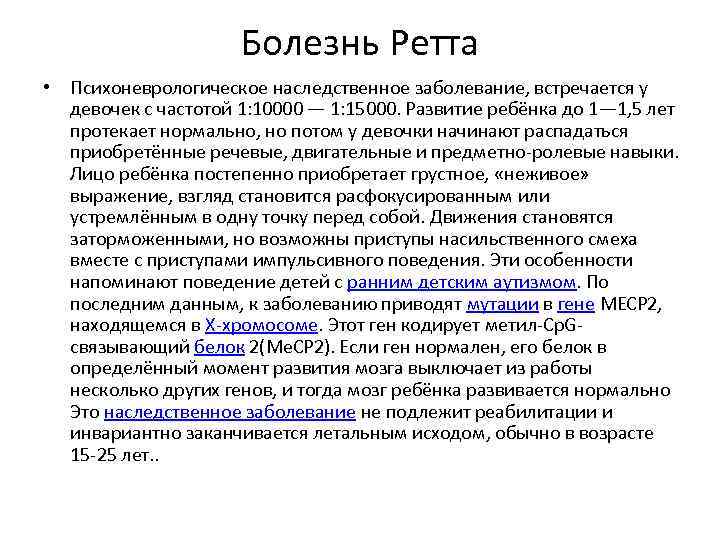 Болезнь Ретта

• Психоневрологическое наследственное заболевание, встречается у девочек с частотой 1:10000 — 1:15000. Развитие ребёнка до 1—1,5 лет протекает нормально, но потом у девочки начинают распадаться приобретённые речевые, двигательные и предметно-ролевые навыки. Лицо ребёнка постепенно приобретает грустное, «неживое» выражение, взгляд становится расфокусированным или устремлённым в одну точку перед собой. Движения становятся заторможенными, но возможны приступы насильственного смеха вместе с приступами импульсивного поведения. Эти особенности напоминают поведение детей с ранним детским аутизмом. По последним данным, к заболеванию приводят мутации в гене MECP2, находящемся в X-хромосоме. Этот ген кодирует метил-CpG-связывающий белок 2(MeCP2). Если ген нормален, его белок в определённый момент развития мозга выключает из работы несколько других генов, и тогда мозг ребёнка развивается нормально Это наследственное заболевание не подлежит реабилитации и инвариантно заканчивается летальным исходом, обычно в возрасте 15-25 лет..